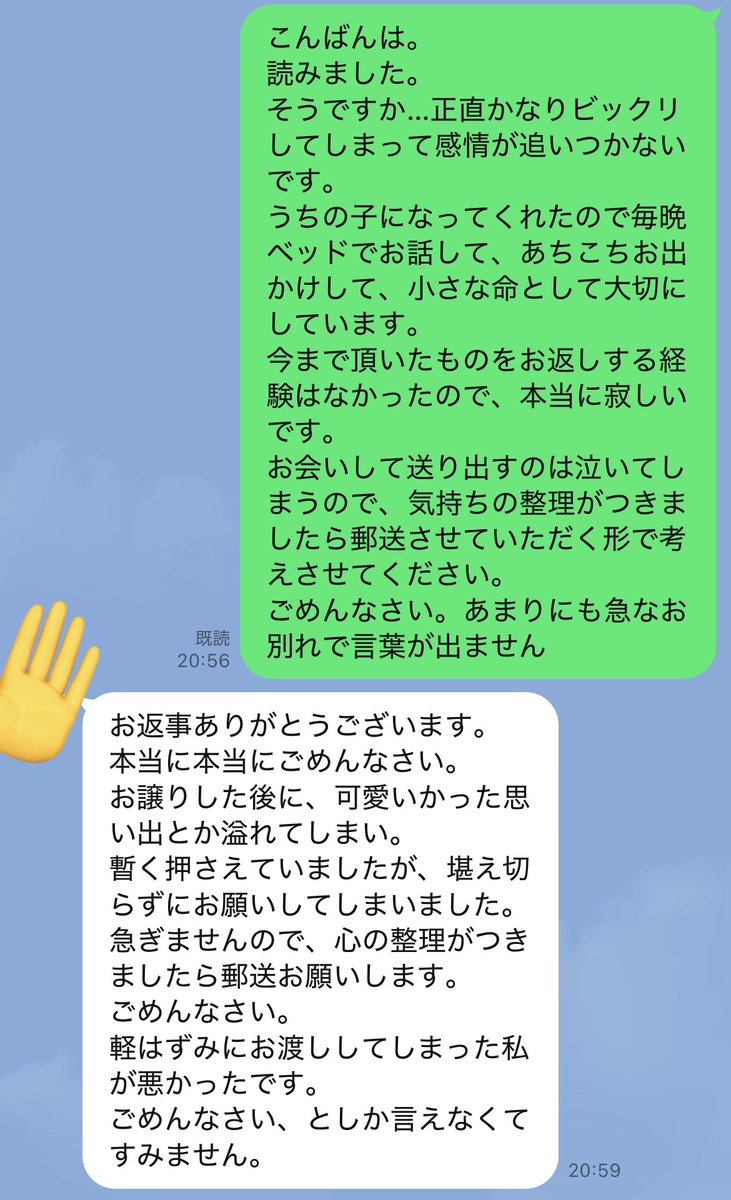 こんばんは。
読みました。
そうですか...正直かなりビックリしてしまって感情が追いつかないです。
うちの子になってくれたので毎晩ベッドでお話して、あちこちお出かけして、小さな命として大切にしています。
今まで頂いたものをお返しする経験はなかったので、本当に寂しいです。
お会いして送り出すのは泣いてしまうので、気持ちの整理がつきましたら郵送させていただく形で考えさせてください。
ごめんなさい。あまりにも急なお別れで言葉が出ません

既読
20:56

お返事ありがとうございます。
本当に本当にごめんなさい。
お譲りした後に、可愛いかった思い出とか溢れてしまい。
暫く押さえていましたが、堪え切らずにお願いしてしまいました。
急ぎませんので、心の整理がつきましたら郵送お願いします。
ごめんなさい。
軽はずみにお渡ししてしまった私が悪かったです。
ごめんなさい、としか言えなくてすみません。

20:59